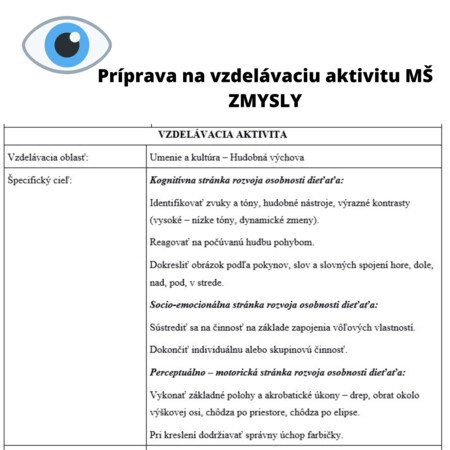 Príprava na vzdelávaciu aktivitu MŠ ZMYSLY

| VZDELÁVACIA AKTIVITA | |
|---|---|
| Vzdelávacia oblasť: | Umenie a kultúra – Hudobná výchova |
| Špecifický cieľ: | ***Kognitívna stránka rozvoja osobnosti dieťaťa:*** Identifikovať zvuky a tóny, hudobné nástroje, výrazné kontrasty (vysoké – nízke tóny, dynamické zmeny). Reagovať na počúvanú hudbu pohybom. Dokresliť obrázok podľa pokynov, slov a slovných spojení hore, dole, nad, pod, v strede. ***Socio-emocionálna stránka rozvoja osobnosti dieťaťa:*** Sústrediť sa na činnosť na základe zapojenia vôľových vlastností. Dokončiť individuálnu alebo skupinovú činnosť. ***Perceptuálno – motorická stránka rozvoja osobnosti dieťaťa:*** Vykonať základné polohy a akrobatické úkony – drep, obrat okolo výškovej osi, chôdza po priestore, chôdza po elipse. Pri kreslení dodržiavať správny úchop farbičky. |